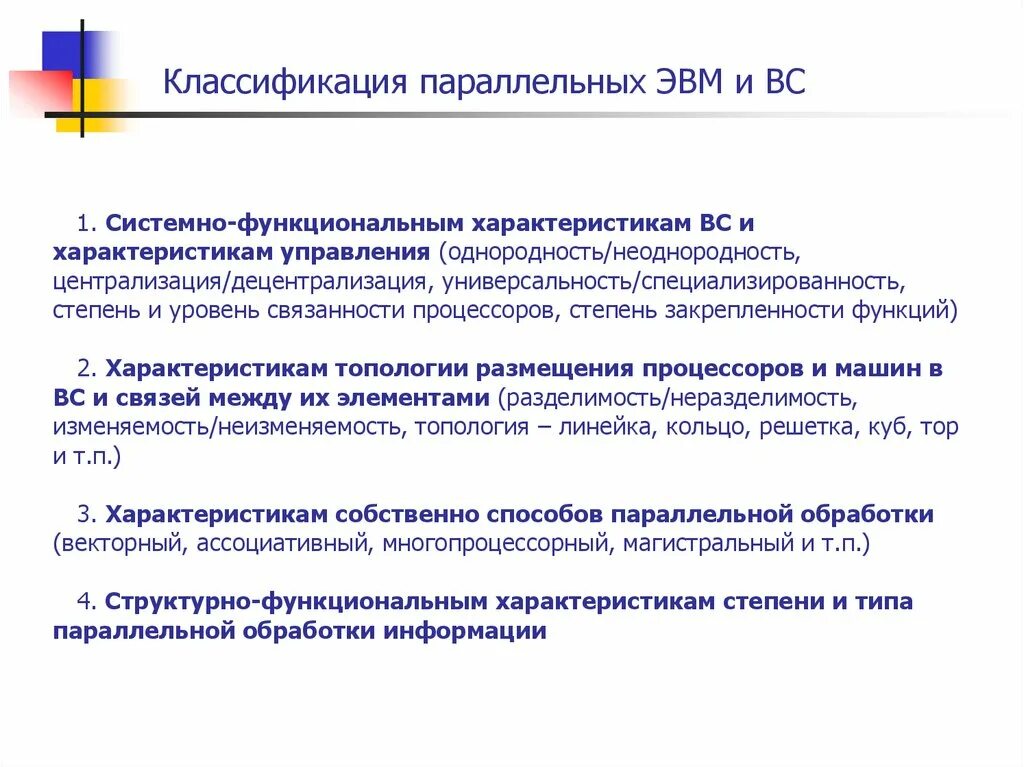 Классификация параллельных ЭВМ и ВС

1. Системно-функциональным характеристикам ВС и характеристикам управления (однородность/неоднородность, централизация/децентрализация, универсальность/специализированность, степень и уровень связанности процессоров, степень закрепленности функций)

2. Характеристикам топологии размещения процессоров и машин в ВС и связей между их элементами (разделимость/неразделимость, изменяемость/неизменяемость, топология – линейка, кольцо, решетка, куб, тор и т.п.)

3. Характеристикам собственно способов параллельной обработки (векторный, ассоциативный, многопроцессорный, магистральный и т.п.)

4. Структурно-функциональным характеристикам степени и типа параллельной обработки информации